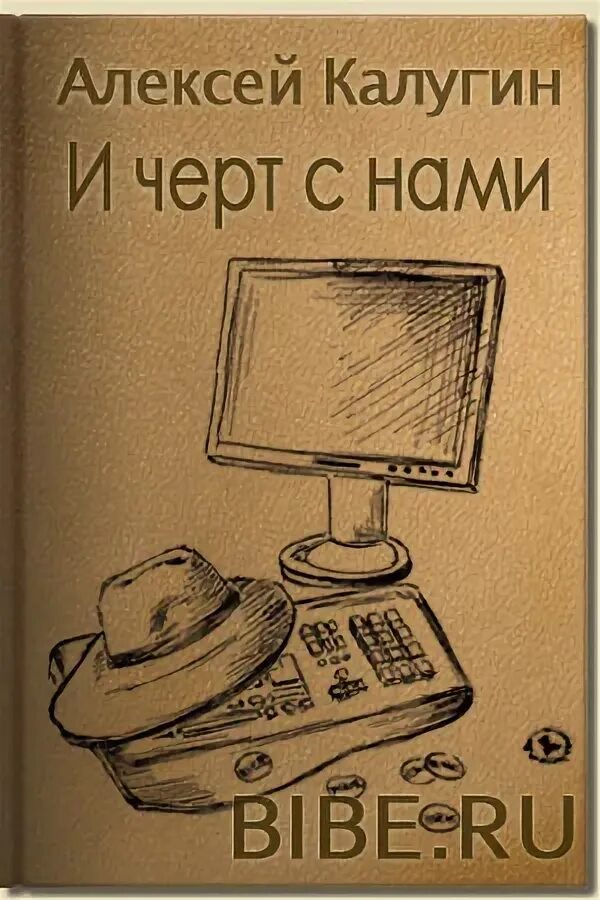 Алексей Калугин
И черт с нами

BIBE.RU